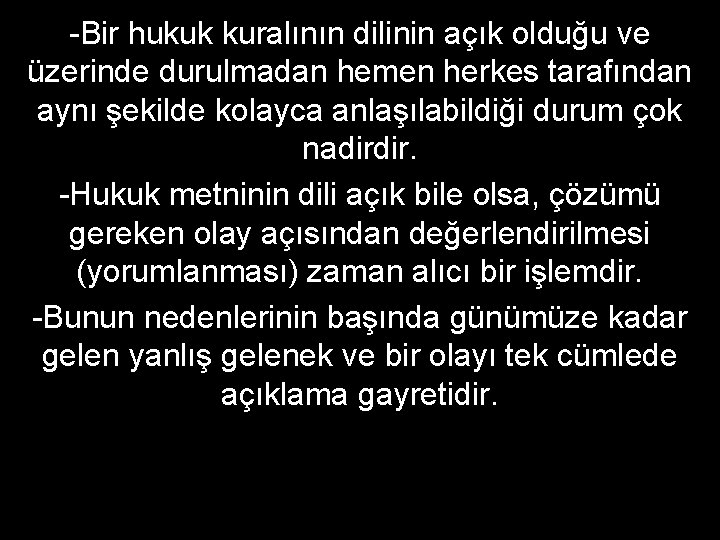 -Bir hukuk kuralının dilinin açık olduğu ve üzerinde durulmadan hemen herkes tarafından aynı şekilde kolayca anlaşılabildiği durum çok nadirdir.

-Hukuk metninin dili açık bile olsa, çözümü gereken olay açısından değerlendirilmesi (yorumlanması) zaman alıcı bir işlemdir.

-Bunun nedenlerinin başında günümüze kadar gelen yanlış gelenek ve bir olayı tek cümlede açıklama gayretidir.